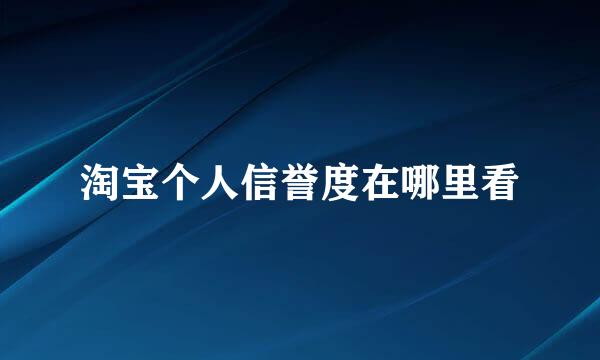 淘宝个人信誉度在哪里看